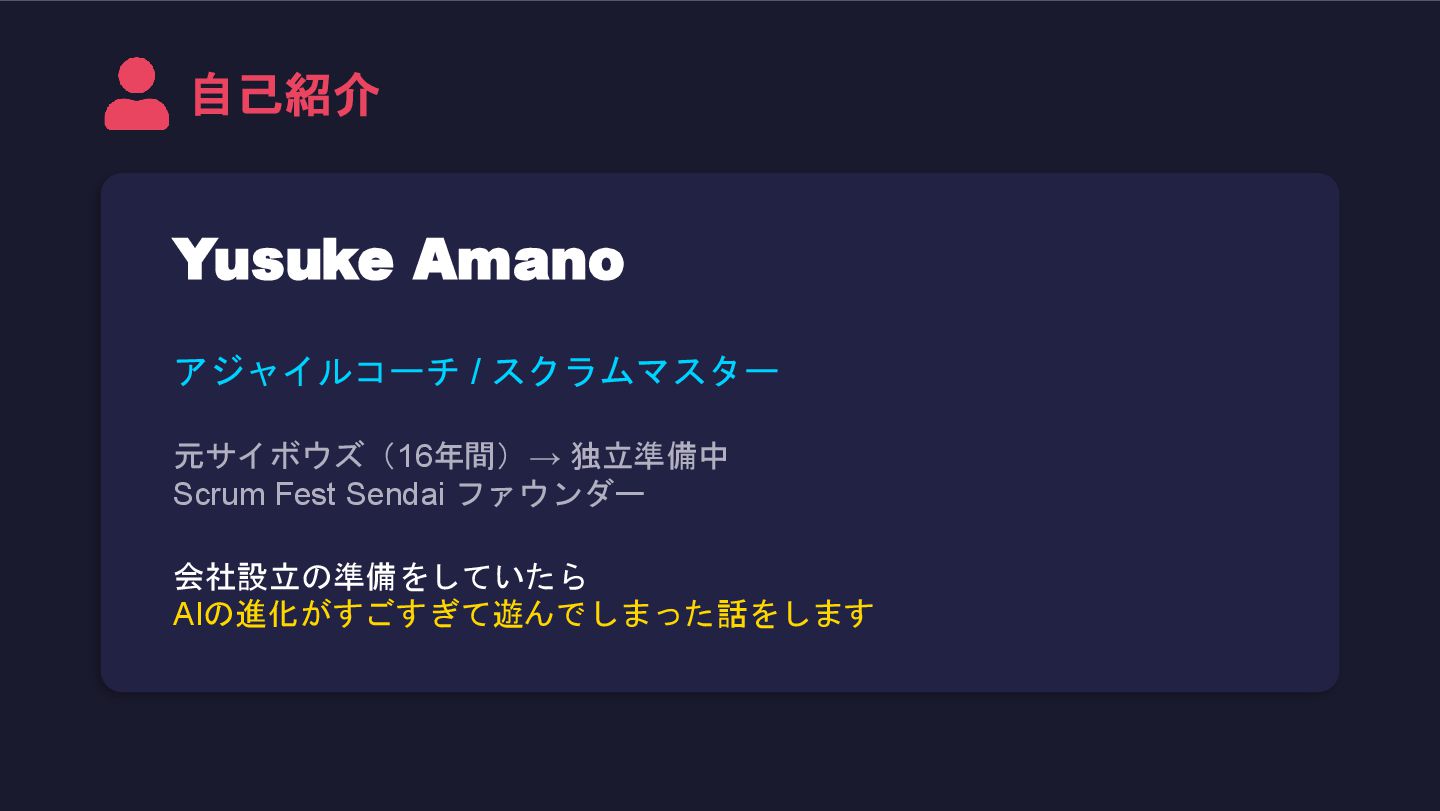 自己紹介

Yusuke Amano

アジャイルコーチ / スクラムマスター

元サイボウズ（16年間）→ 独立準備中
Scrum Fest Sendai ファウンダー

会社設立の準備をしていたら
AIの進化がすごすぎて遊んでしまった話をします